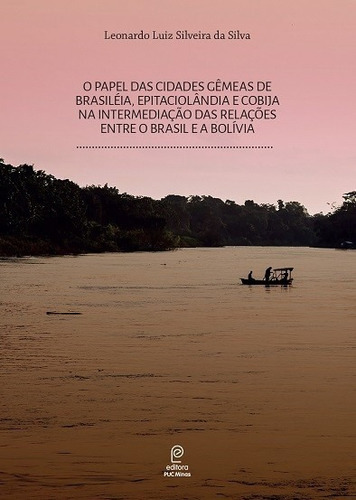 Leonardo Luiz Silveira da Silva

O PAPEL DAS CIDADES GÊMEAS DE BRASILÉIA, EPITACIOLÂNDIA E COBIJA NA INTERMEDIAÇÃO DAS RELAÇÕES ENTRE O BRASIL E A BOLÍVIA

editora
PUC Minas